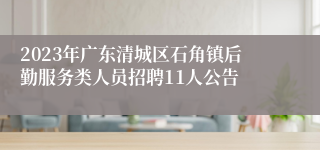 2023年广东清城区石角镇后勤服务类人员招聘11人公告